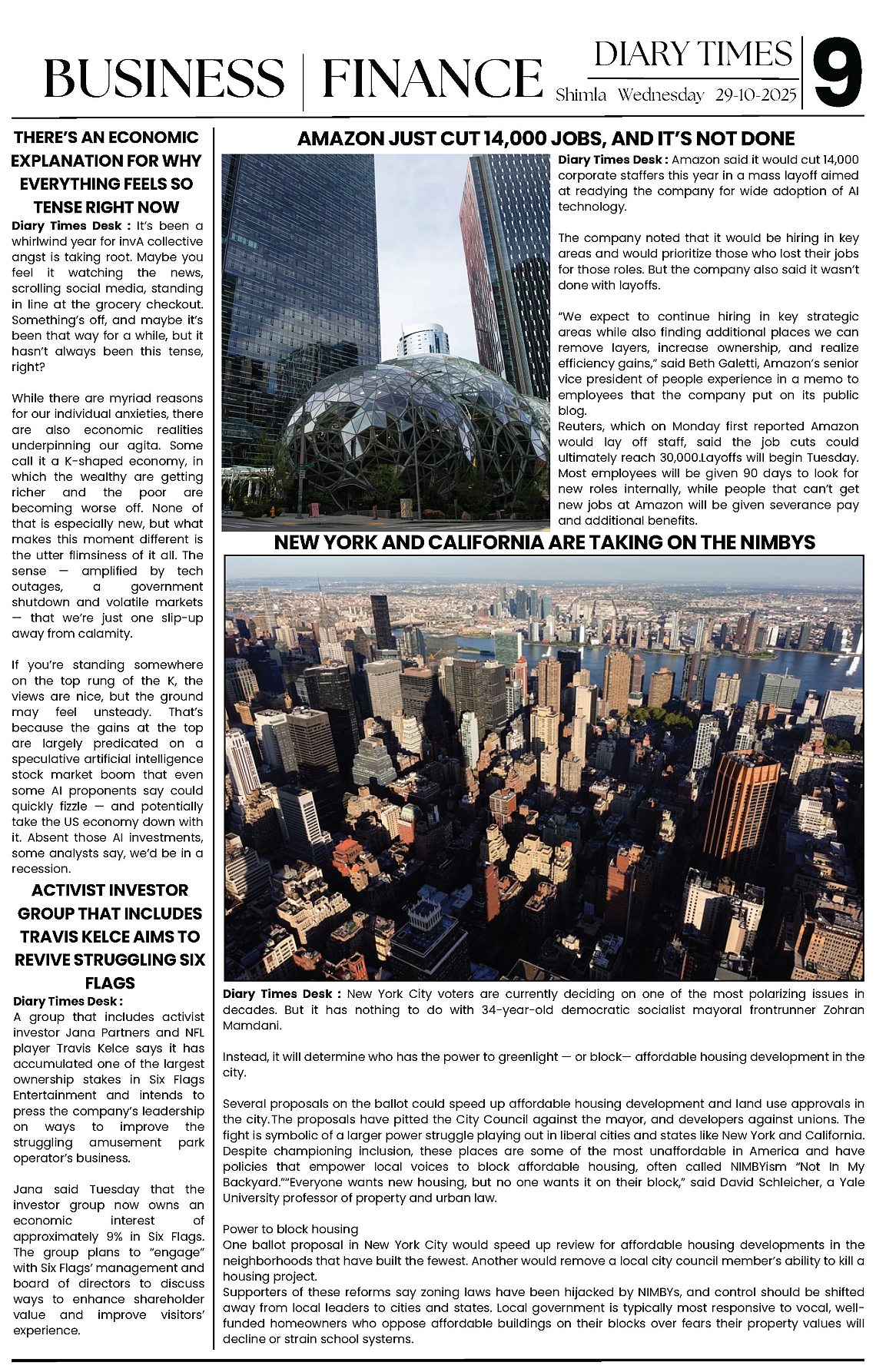 BUSINESS | FINANCE

DIARY TIMES
Shimla Wednesday 29-10-2025

9

THERE'S AN ECONOMIC EXPLANATION FOR WHY EVERYTHING FEELS SO TENSE RIGHT NOW

Diary Times Desk : It's been a whirlwind year for invA collective angst is taking root. Maybe you feel it watching the news, scrolling social media, standing in line at the grocery checkout. Something's off, and maybe it's been that way for a while, but it hasn't always been this tense, right?

While there are myriad reasons for our individual anxieties, there are also economic realities underpinning our agita. Some call it a K-shaped economy, in which the wealthy are getting richer and the poor are becoming worse off. None of that is especially new, but what makes this moment different is the utter flimsiness of it all. The sense — amplified by tech outages, a government shutdown and volatile markets — that we're just one slip-up away from calamity.

If you're standing somewhere on the top rung of the K, the views are nice, but the ground may feel unsteady. That's because the gains at the top are largely predicated on a speculative artificial intelligence stock market boom that even some AI proponents say could quickly fizzle — and potentially take the US economy down with it. Absent those AI investments, some analysts say, we'd be in a recession.

ACTIVIST INVESTOR GROUP THAT INCLUDES TRAVIS KELCE AIMS TO REVIVE STRUGGLING SIX FLAGS

Diary Times Desk :
A group that includes activist investor Jana Partners and NFL player Travis Kelce says it has accumulated one of the largest ownership stakes in Six Flags Entertainment and intends to press the company's leadership on ways to improve the struggling amusement park operator's business.

Jana said Tuesday that the investor group now owns an economic interest of approximately 9% in Six Flags. The group plans to "engage" with Six Flags' management and board of directors to discuss ways to enhance shareholder value and improve visitors' experience.

AMAZON JUST CUT 14,000 JOBS, AND IT'S NOT DONE

Diary Times Desk : Amazon said it would cut 14,000 corporate staffers this year in a mass layoff aimed at readying the company for wide adoption of AI technology.

The company noted that it would be hiring in key areas and would prioritize those who lost their jobs for those roles. But the company also said it wasn't done with layoffs.

"We expect to continue hiring in key strategic areas while also finding additional places we can remove layers, increase ownership, and realize efficiency gains," said Beth Galetti, Amazon's senior vice president of people experience in a memo to employees that the company put on its public blog.
Reuters, which on Monday first reported Amazon would lay off staff, said the job cuts could ultimately reach 30,000.Layoffs will begin Tuesday. Most employees will be given 90 days to look for new roles internally, while people that can't get new jobs at Amazon will be given severance pay and additional benefits.

NEW YORK AND CALIFORNIA ARE TAKING ON THE NIMBYS

Diary Times Desk : New York City voters are currently deciding on one of the most polarizing issues in decades. But it has nothing to do with 34-year-old democratic socialist mayoral frontrunner Zohran Mamdani.

Instead, it will determine who has the power to greenlight — or block— affordable housing development in the city.

Several proposals on the ballot could speed up affordable housing development and land use approvals in the city.The proposals have pitted the City Council against the mayor, and developers against unions. The fight is symbolic of a larger power struggle playing out in liberal cities and states like New York and California. Despite championing inclusion, these places are some of the most unaffordable in America and have policies that empower local voices to block affordable housing, often called NIMBYism "Not In My Backyard.""Everyone wants new housing, but no one wants it on their block," said David Schleicher, a Yale University professor of property and urban law.

Power to block housing
One ballot proposal in New York City would speed up review for affordable housing developments in the neighborhoods that have built the fewest. Another would remove a local city council member's ability to kill a housing project.
Supporters of these reforms say zoning laws have been hijacked by NIMBYs, and control should be shifted away from local leaders to cities and states. Local government is typically most responsive to vocal, well-funded homeowners who oppose affordable buildings on their blocks over fears their property values will decline or strain school systems.